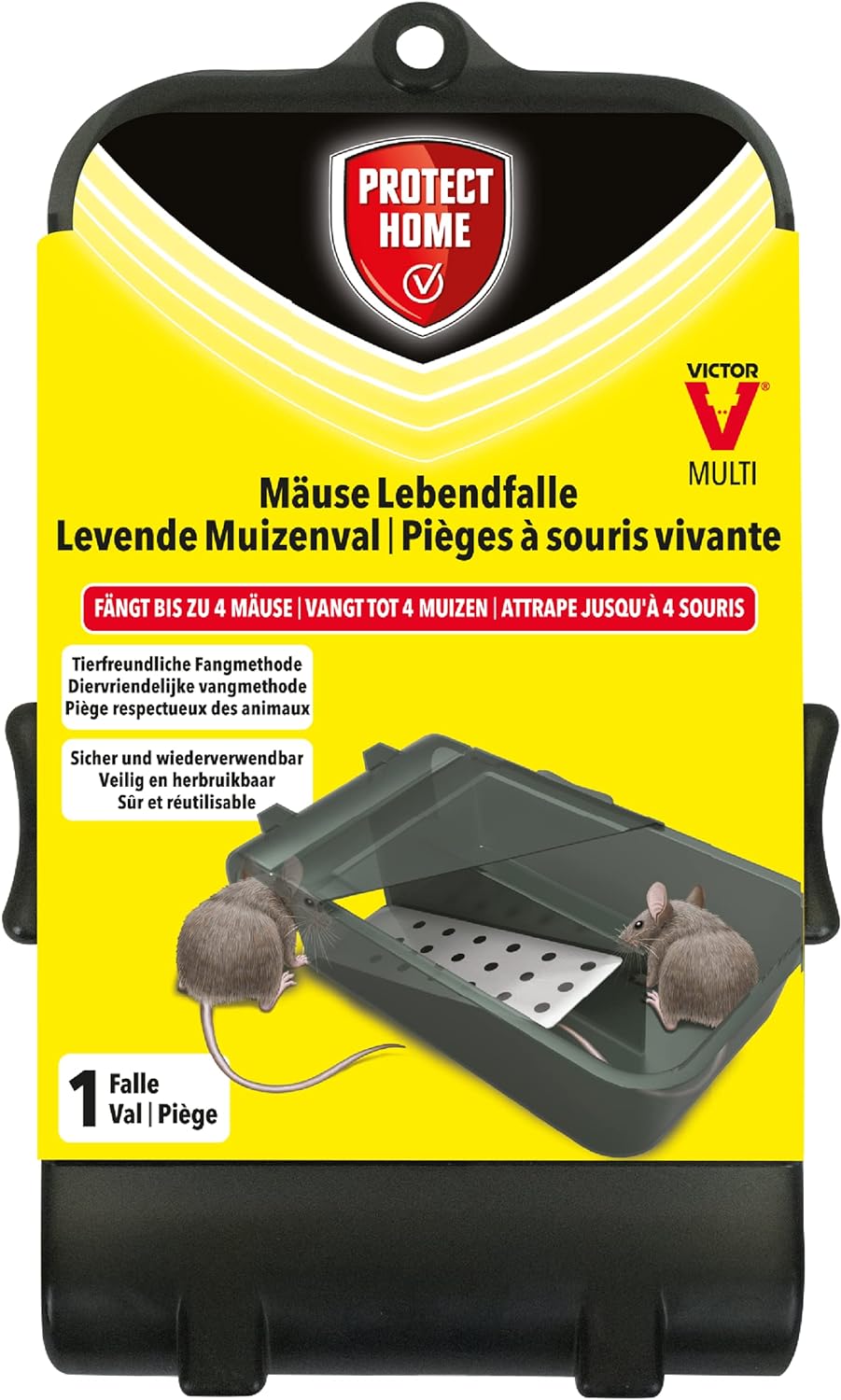 PROTECT HOME

VICTOR®
MULTI

Mäuse Lebendfalle
Levende Muizenval | Pièges à souris vivante

FÄNGT BIS ZU 4 MÄUSE | VANGT TOT 4 MUIZEN | ATTRAPE JUSQU'À 4 SOURIS

Tierfreundliche Fangmethode
Diervriendelijke vangmethode
Piège respectueux des animaux

Sicher und wiederverwendbar
Veilig en herbruikbaar
Sûr et réutilisable

1 Falle
Val | Piège